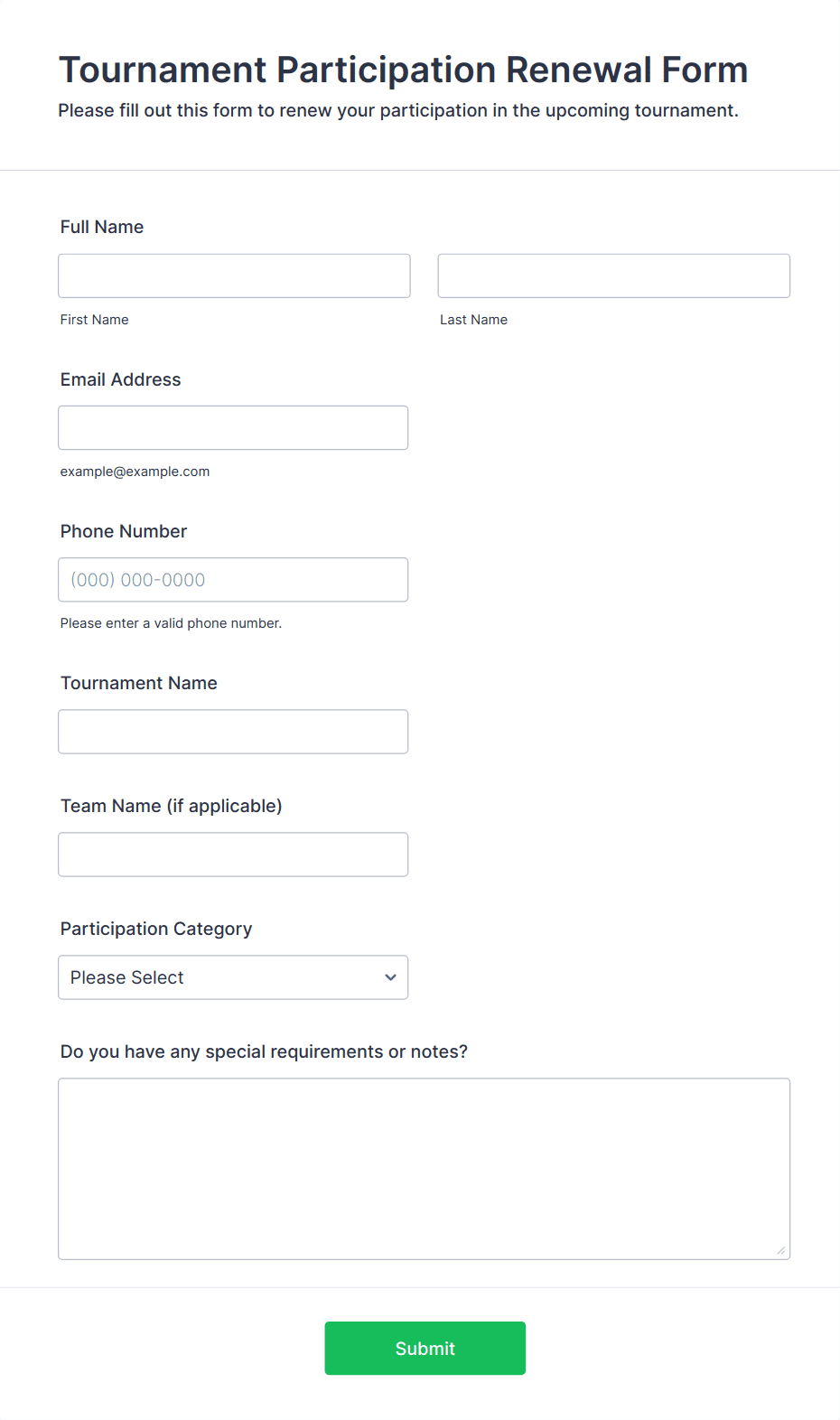 Tournament Participation Renewal Form

Please fill out this form to renew your participation in the upcoming tournament.

Full Name

First Name

Last Name

Email Address

example@example.com

Phone Number

(000) 000-0000

Please enter a valid phone number.

Tournament Name

Team Name (if applicable)

Participation Category

Please Select

Do you have any special requirements or notes?

Submit